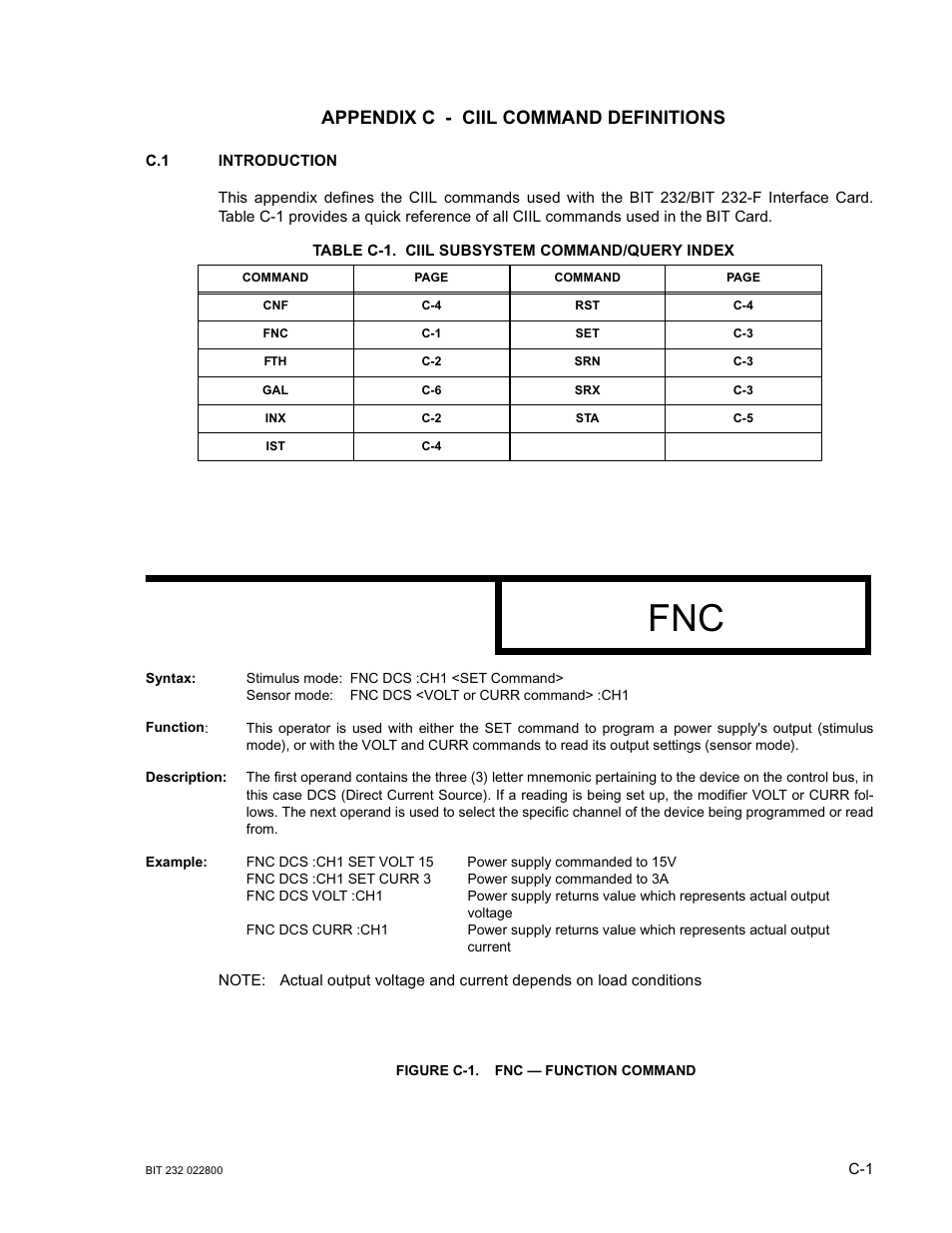 APPENDIX C - CIIL COMMAND DEFINITIONS

C.1 INTRODUCTION

This appendix defines the CIIL commands used with the BIT 232/BIT 232-F Interface Card. Table C-1 provides a quick reference of all CIIL commands used in the BIT Card.

TABLE C-1. CIIL SUBSYSTEM COMMAND/QUERY INDEX

| COMMAND | PAGE | COMMAND | PAGE |
|---|---|---|---|
| CNF | C-4 | RST | C-4 |
| FNC | C-1 | SET | C-3 |
| FTH | C-2 | SRN | C-3 |
| GAL | C-6 | SRX | C-3 |
| INX | C-2 | STA | C-5 |
| IST | C-4 | | |

FNC

Syntax: Stimulus mode: FNC DCS :CH1 <SET Command>
Sensor mode: FNC DCS <VOLT or CURR command> :CH1

Function: This operator is used with either the SET command to program a power supply's output (stimulus mode), or with the VOLT and CURR commands to read its output settings (sensor mode).

Description: The first operand contains the three (3) letter mnemonic pertaining to the device on the control bus, in this case DCS (Direct Current Source). If a reading is being set up, the modifier VOLT or CURR follows. The next operand is used to select the specific channel of the device being programmed or read from.

Example: FNC DCS :CH1 SET VOLT 15 Power supply commanded to 15V
FNC DCS :CH1 SET CURR 3 Power supply commanded to 3A
FNC DCS VOLT :CH1 Power supply returns value which represents actual output voltage
FNC DCS CURR :CH1 Power supply returns value which represents actual output current

NOTE: Actual output voltage and current depends on load conditions

FIGURE C-1. FNC — FUNCTION COMMAND

BIT 232 022800

C-1